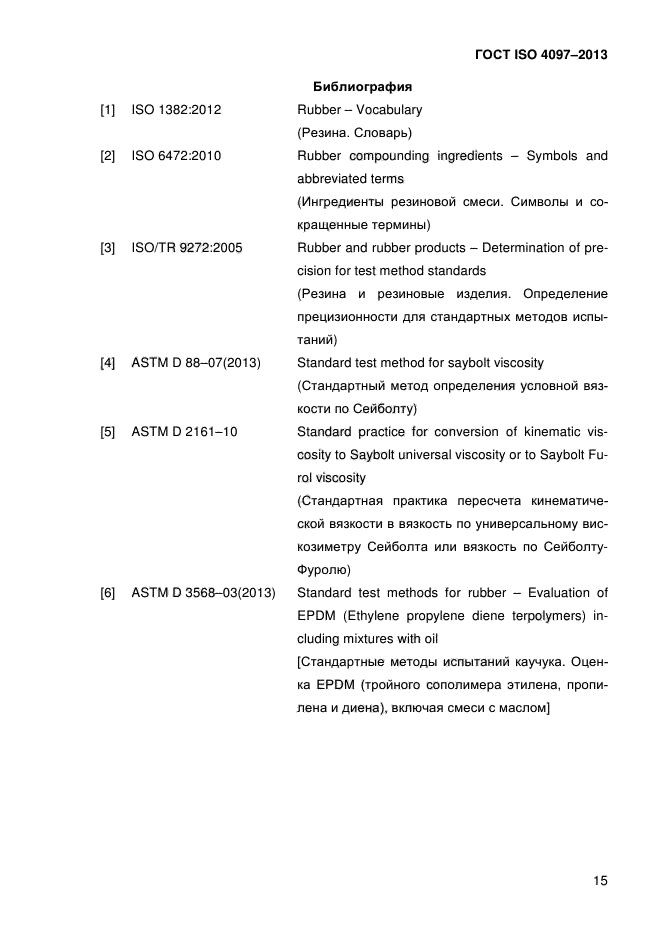 ГОСТ ISO 4097–2013

Библиография

[1] ISO 1382:2012 Rubber – Vocabulary
(Резина. Словарь)

[2] ISO 6472:2010 Rubber compounding ingredients – Symbols and abbreviated terms
(Ингредиенты резиновой смеси. Символы и сокращенные термины)

[3] ISO/TR 9272:2005 Rubber and rubber products – Determination of precision for test method standards
(Резина и резиновые изделия. Определение прецизионности для стандартных методов испытаний)

[4] ASTM D 88–07(2013) Standard test method for saybolt viscosity
(Стандартный метод определения условной вязкости по Сейболту)

[5] ASTM D 2161–10 Standard practice for conversion of kinematic viscosity to Saybolt universal viscosity or to Saybolt Furol viscosity
(Стандартная практика пересчета кинематической вязкости в вязкость по универсальному вискозиметру Сейболта или вязкость по Сейболту-Фуролю)

[6] ASTM D 3568–03(2013) Standard test methods for rubber – Evaluation of EPDM (Ethylene propylene diene terpolymers) including mixtures with oil
[Стандартные методы испытаний каучука. Оценка EPDM (тройного сополимера этилена, пропилена и диена), включая смеси с маслом]

15